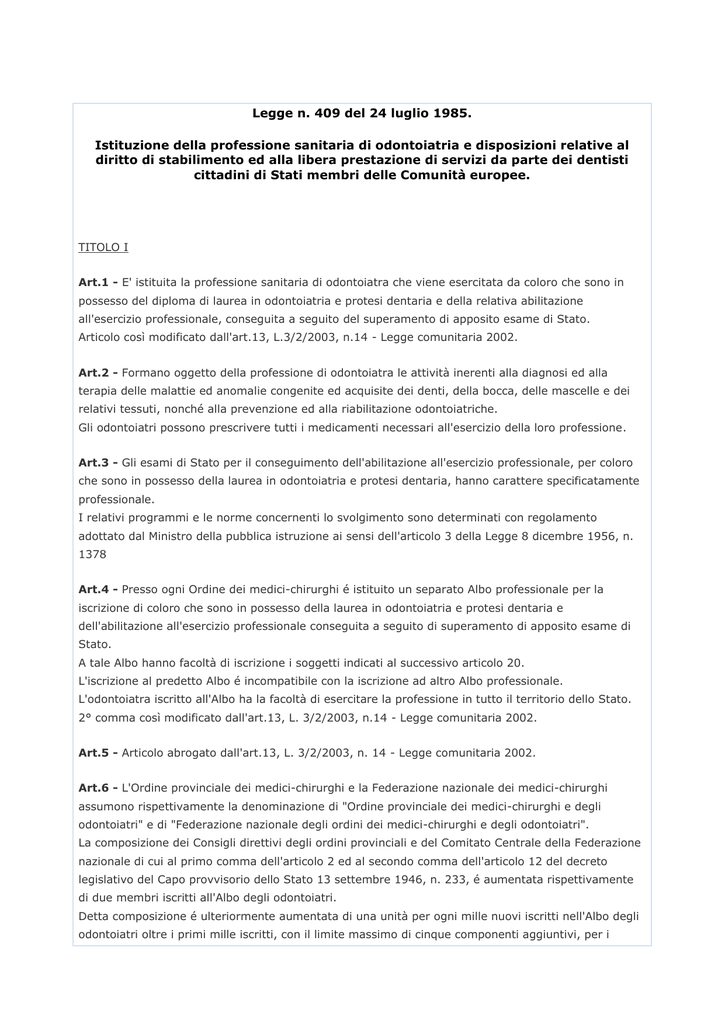 Legge n. 409 del 24 luglio 1985.

Istituzione della professione sanitaria di odontoiatria e disposizioni relative al diritto di stabilimento ed alla libera prestazione di servizi da parte dei dentisti cittadini di Stati membri delle Comunità europee.

TITOLO I

Art.1 - E' istituita la professione sanitaria di odontoiatra che viene esercitata da coloro che sono in possesso del diploma di laurea in odontoiatria e protesi dentaria e della relativa abilitazione all'esercizio professionale, conseguita a seguito del superamento di apposito esame di Stato.
Articolo così modificato dall'art.13, L.3/2/2003, n.14 - Legge comunitaria 2002.

Art.2 - Formano oggetto della professione di odontoiatra le attività inerenti alla diagnosi ed alla terapia delle malattie ed anomalie congenite ed acquisite dei denti, della bocca, delle mascelle e dei relativi tessuti, nonché alla prevenzione ed alla riabilitazione odontoiatriche.
Gli odontoiatri possono prescrivere tutti i medicamenti necessari all'esercizio della loro professione.

Art.3 - Gli esami di Stato per il conseguimento dell'abilitazione all'esercizio professionale, per coloro che sono in possesso della laurea in odontoiatria e protesi dentaria, hanno carattere specificatamente professionale.
I relativi programmi e le norme concernenti lo svolgimento sono determinati con regolamento adottato dal Ministro della pubblica istruzione ai sensi dell'articolo 3 della Legge 8 dicembre 1956, n. 1378

Art.4 - Presso ogni Ordine dei medici-chirurghi é istituito un separato Albo professionale per la iscrizione di coloro che sono in possesso della laurea in odontoiatria e protesi dentaria e dell'abilitazione all'esercizio professionale conseguita a seguito di superamento di apposito esame di Stato.
A tale Albo hanno facoltà di iscrizione i soggetti indicati al successivo articolo 20.
L'iscrizione al predetto Albo é incompatibile con la iscrizione ad altro Albo professionale.
L'odontoiatra iscritto all'Albo ha la facoltà di esercitare la professione in tutto il territorio dello Stato.
2° comma così modificato dall'art.13, L. 3/2/2003, n.14 - Legge comunitaria 2002.

Art.5 - Articolo abrogato dall'art.13, L. 3/2/2003, n. 14 - Legge comunitaria 2002.

Art.6 - L'Ordine provinciale dei medici-chirurghi e la Federazione nazionale dei medici-chirurghi assumono rispettivamente la denominazione di "Ordine provinciale dei medici-chirurghi e degli odontoiatri" e di "Federazione nazionale degli ordini dei medici-chirurghi e degli odontoiatri".
La composizione dei Consigli direttivi degli ordini provinciali e del Comitato Centrale della Federazione nazionale di cui al primo comma dell'articolo 2 ed al secondo comma dell'articolo 12 del decreto legislativo del Capo provvisorio dello Stato 13 settembre 1946, n. 233, é aumentata rispettivamente di due membri iscritti all'Albo degli odontoiatri.
Detta composizione é ulteriormente aumentata di una unità per ogni mille nuovi iscritti nell'Albo degli odontoiatri oltre i primi mille iscritti, con il limite massimo di cinque componenti aggiuntivi, per i